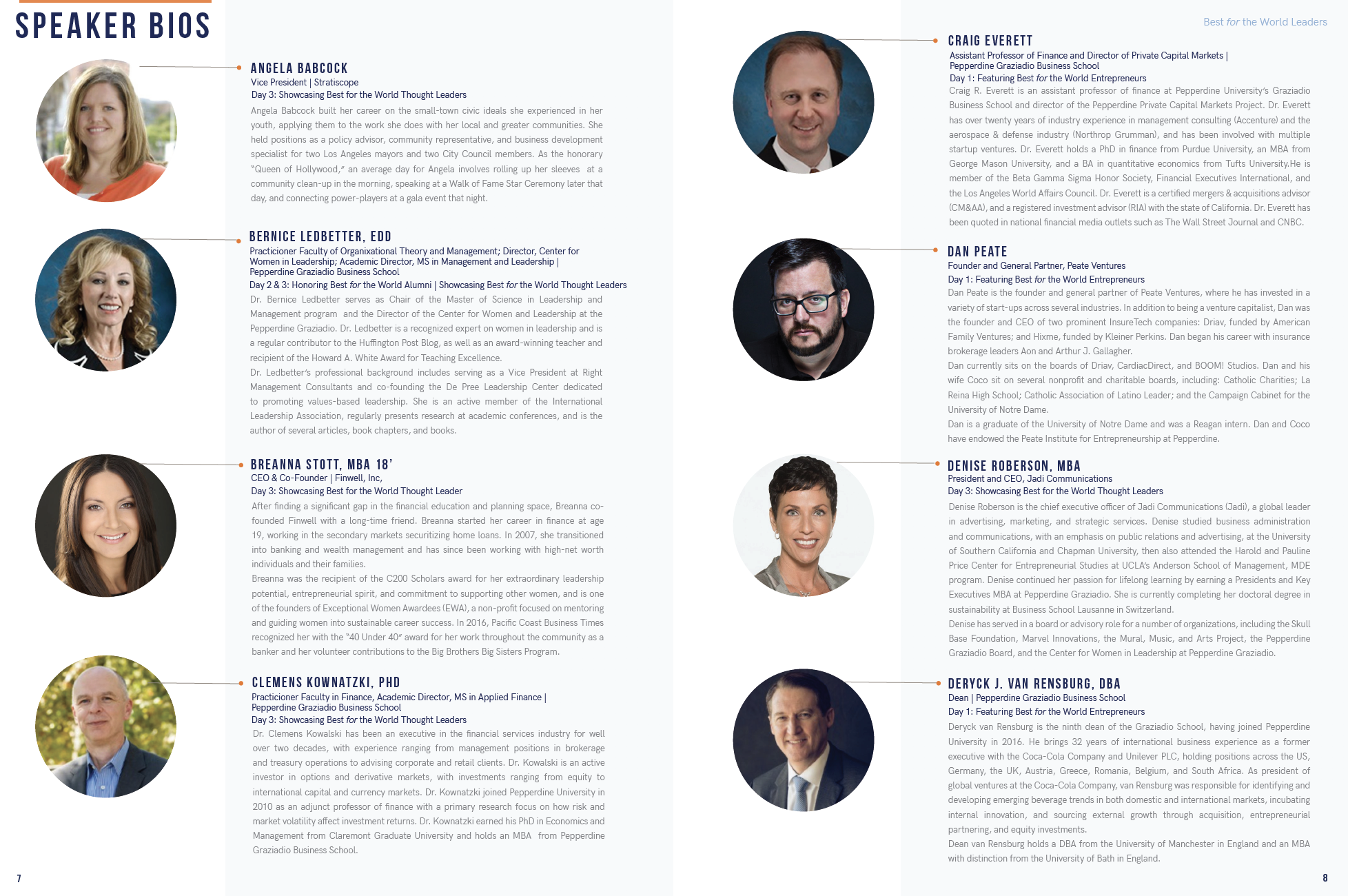 SPEAKER BIOS

ANGELA BABCOCK
Vice President | Stratiscope
Day 3: Showcasing Best for the World Thought Leaders
Angela Babcock built her career on the small-town civic ideals she experienced in her youth, applying them to the work she does with her local and greater communities. She held positions as a policy advisor, community representative, and business development specialist for two Los Angeles mayors and two City Council members. As the honorary "Queen of Hollywood," an average day for Angela involves rolling up her sleeves at a community clean-up in the morning, speaking at a Walk of Fame Star Ceremony later that day, and connecting power-players at a gala event that night.

BERNICE LEDBETTER, EDD
Practicioner Faculty of Organizational Theory and Management; Director, Center for Women in Leadership; Academic Director, MS in Management and Leadership | Pepperdine Graziadio Business School
Day 2 & 3: Honoring Best for the World Alumni | Showcasing Best for the World Thought Leaders
Dr. Bernice Ledbetter serves as Chair of the Master of Science in Leadership and Management program and the Director of the Center for Women and Leadership at the Pepperdine Graziadio. Dr. Ledbetter is a recognized expert on women in leadership and is a regular contributor to the Huffington Post Blog, as well as an award-winning teacher and recipient of the Howard A. White Award for Teaching Excellence.
Dr. Ledbetter's professional background includes serving as a Vice President at Right Management Consultants and co-founding the De Pree Leadership Center dedicated to promoting values-based leadership. She is an active member of the International Leadership Association, regularly presents research at academic conferences, and is the author of several articles, book chapters, and books.

BREANNA STOTT, MBA 18'
CEO & Co-Founder | Finwell, Inc,
Day 3: Showcasing Best for the World Thought Leader
After finding a significant gap in the financial education and planning space, Breanna co-founded Finwell with a long-time friend. Breanna started her career in finance at age 19, working in the secondary markets securitizing home loans. In 2007, she transitioned into banking and wealth management and has since been working with high-net worth individuals and their families.
Breanna was the recipient of the C200 Scholars award for her extraordinary leadership potential, entrepreneurial spirit, and commitment to supporting other women, and is one of the founders of Exceptional Women Awardees (EWA), a non-profit focused on mentoring and guiding women into sustainable career success. In 2016, Pacific Coast Business Times recognized her with the "40 Under 40" award for her work throughout the community as a banker and her volunteer contributions to the Big Brothers Big Sisters Program.

CLEMENS KOWNATZKI, PHD
Practicioner Faculty in Finance, Academic Director, MS in Applied Finance | Pepperdine Graziadio Business School
Day 3: Showcasing Best for the World Thought Leaders
Dr. Clemens Kowalski has been an executive in the financial services industry for well over two decades, with experience ranging from management positions in brokerage and treasury operations to advising corporate and retail clients. Dr. Kowalski is an active investor in options and derivative markets, with investments ranging from equity to international capital and currency markets. Dr. Kownatzki joined Pepperdine University in 2010 as an adjunct professor of finance with a primary research focus on how risk and market volatility affect investment returns. Dr. Kownatzki earned his PhD in Economics and Management from Claremont Graduate University and holds an MBA from Pepperdine Graziadio Business School.

7

Best for the World Leaders

CRAIG EVERETT
Assistant Professor of Finance and Director of Private Capital Markets | Pepperdine Graziadio Business School
Day 1: Featuring Best for the World Entrepreneurs
Craig R. Everett is an assistant professor of finance at Pepperdine University's Graziadio Business School and director of the Pepperdine Private Capital Markets Project. Dr. Everett has over twenty years of industry experience in management consulting (Accenture) and the aerospace & defense industry (Northrop Grumman), and has been involved with multiple startup ventures. Dr. Everett holds a PhD in finance from Purdue University, an MBA from George Mason University, and a BA in quantitative economics from Tufts University.He is member of the Beta Gamma Sigma Honor Society, Financial Executives International, and the Los Angeles World Affairs Council. Dr. Everett is a certified mergers & acquisitions advisor (CM&AA), and a registered investment advisor (RIA) with the state of California. Dr. Everett has been quoted in national financial media outlets such as The Wall Street Journal and CNBC.

DAN PEATE
Founder and General Partner, Peate Ventures
Day 1: Featuring Best for the World Entrepreneurs
Dan Peate is the founder and general partner of Peate Ventures, where he has invested in a variety of start-ups across several industries. In addition to being a venture capitalist, Dan was the founder and CEO of two prominent InsureTech companies: Driav, funded by American Family Ventures; and Hixme, funded by Kleiner Perkins. Dan began his career with insurance brokerage leaders Aon and Arthur J. Gallagher.
Dan currently sits on the boards of Driav, CardiacDirect, and BOOM! Studios. Dan and his wife Coco sit on several nonprofit and charitable boards, including: Catholic Charities; La Reina High School; Catholic Association of Latino Leader; and the Campaign Cabinet for the University of Notre Dame.
Dan is a graduate of the University of Notre Dame and was a Reagan intern. Dan and Coco have endowed the Peate Institute for Entrepreneurship at Pepperdine.

DENISE ROBERSON, MBA
President and CEO, Jadi Communications
Day 3: Showcasing Best for the World Thought Leaders
Denise Roberson is the chief executive officer of Jadi Communications (Jadi), a global leader in advertising, marketing, and strategic services. Denise studied business administration and communications, with an emphasis on public relations and advertising, at the University of Southern California and Chapman University, then also attended the Harold and Pauline Price Center for Entrepreneurial Studies at UCLA's Anderson School of Management, MDE program. Denise continued her passion for lifelong learning by earning a Presidents and Key Executives MBA at Pepperdine Graziadio. She is currently completing her doctoral degree in sustainability at Business School Lausanne in Switzerland.
Denise has served in a board or advisory role for a number of organizations, including the Skull Base Foundation, Marvel Innovations, the Mural, Music, and Arts Project, the Pepperdine Graziadio Board, and the Center for Women in Leadership at Pepperdine Graziadio.

DERYCK J. VAN RENSBURG, DBA
Dean | Pepperdine Graziadio Business School
Day 1: Featuring Best for the World Entrepreneurs
Deryck van Rensburg is the ninth dean of the Graziadio School, having joined Pepperdine University in 2016. He brings 32 years of international business experience as a former executive with the Coca-Cola Company and Unilever PLC, holding positions across the US, Germany, the UK, Austria, Greece, Romania, Belgium, and South Africa. As president of global ventures at the Coca-Cola Company, van Rensburg was responsible for identifying and developing emerging beverage trends in both domestic and international markets, incubating internal innovation, and sourcing external growth through acquisition, entrepreneurial partnering, and equity investments.
Dean van Rensburg holds a DBA from the University of Manchester in England and an MBA with distinction from the University of Bath in England.

8